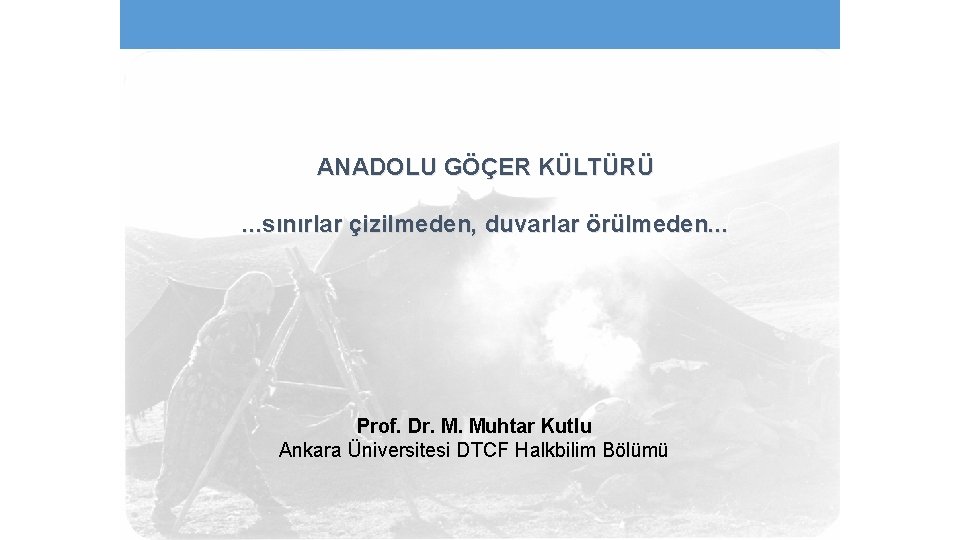 ANADOLU GÖÇER KÜLTÜRÜ

...sınırlar çizilmeden, duvarlar örülmeden...

Prof. Dr. M. Muhtar Kutlu
Ankara Üniversitesi DTCF Halkbilim Bölümü